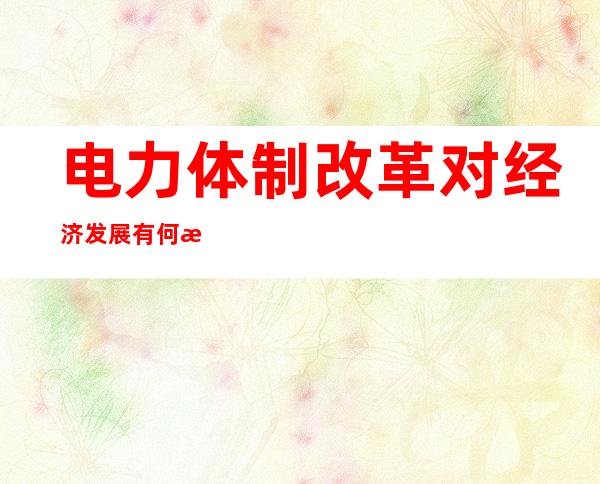 电力体制改革对经济发展有何æ